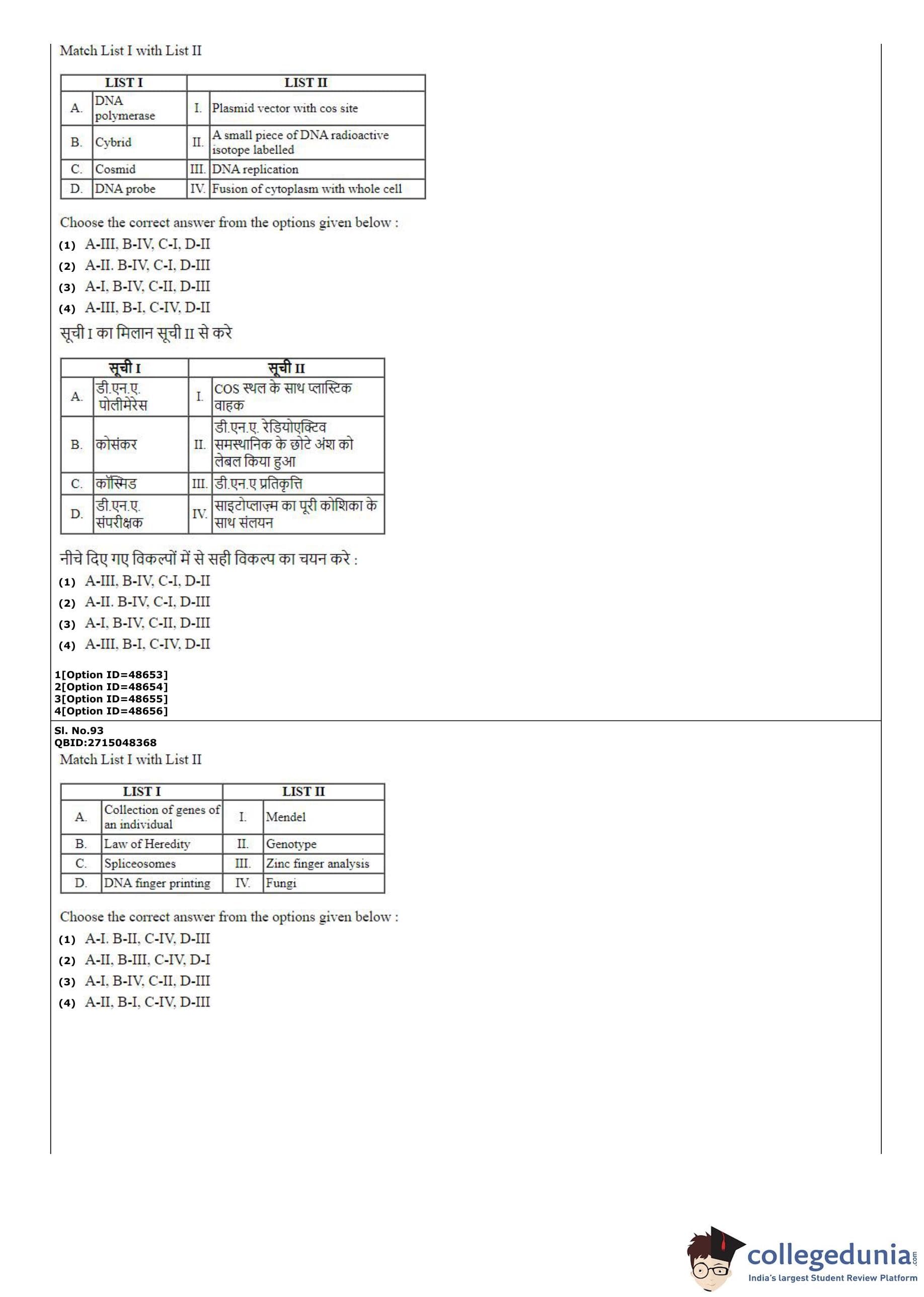 Match List I with List II

| LIST I | | LIST II | |
|---|---|---|---|
| A. | DNA polymerase | I. | Plasmid vector with cos site |
| B. | Cybrid | II. | A small piece of DNA radioactive isotope labelled |
| C. | Cosmid | III. | DNA replication |
| D. | DNA probe | IV. | Fusion of cytoplasm with whole cell |

Choose the correct answer from the options given below :
(1) A-III, B-IV, C-I, D-II
(2) A-II. B-IV, C-I, D-III
(3) A-I, B-IV, C-II, D-III
(4) A-III, B-I, C-IV, D-II

सूची I का मिलान सूची II से करे

| सूची I | | सूची II | |
|---|---|---|---|
| A. | डी.एन.ए. पोलीमेरेस | I. | COS स्थल के साथ प्लास्टिक वाहक |
| B. | कोसंकर | II. | डी.एन.ए. रेडियोएक्टिव समस्थानिक के छोटे अंश को लेबल किया हुआ |
| C. | कॉस्मिड | III. | डी.एन.ए प्रतिकृत्ति |
| D. | डी.एन.ए. संपरीक्षक | IV. | साइटोप्लाज़्म का पूरी कोशिका के साथ संलयन |

नीचे दिए गए विकल्पों में से सही विकल्प का चयन करे :
(1) A-III, B-IV, C-I, D-II
(2) A-II. B-IV, C-I, D-III
(3) A-I, B-IV, C-II, D-III
(4) A-III, B-I, C-IV, D-II

1[Option ID=48653]
2[Option ID=48654]
3[Option ID=48655]
4[Option ID=48656]

Sl. No.93
QBID:2715048368
Match List I with List II

| LIST I | | LIST II | |
|---|---|---|---|
| A. | Collection of genes of an individual | I. | Mendel |
| B. | Law of Heredity | II. | Genotype |
| C. | Spliceosomes | III. | Zinc finger analysis |
| D. | DNA finger printing | IV. | Fungi |

Choose the correct answer from the options given below :
(1) A-I. B-II, C-IV, D-III
(2) A-II, B-III, C-IV, D-I
(3) A-I, B-IV, C-II, D-III
(4) A-II, B-I, C-IV, D-III

collegedunia.com
India's largest Student Review Platform